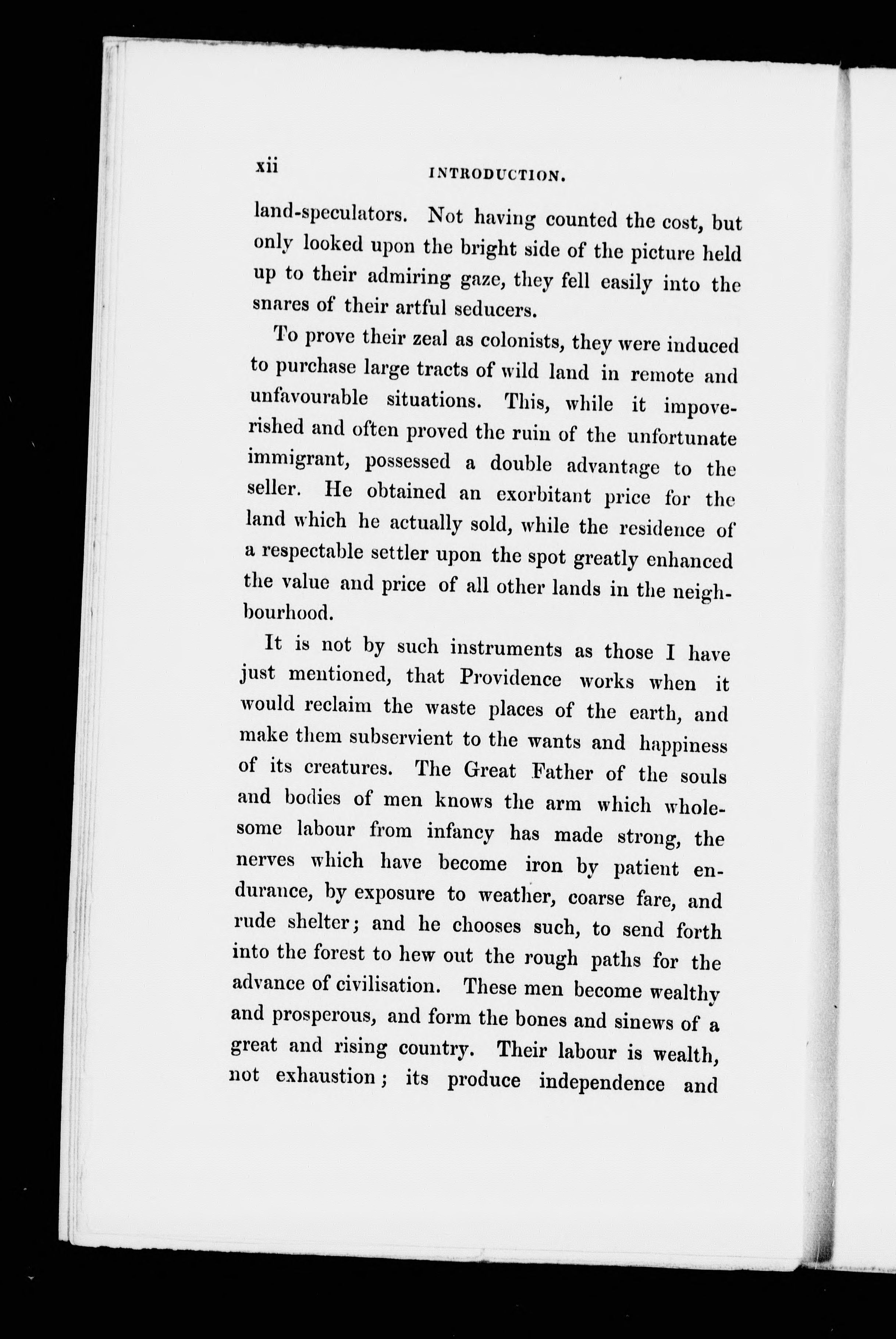 xii INTRODUCTION.

land-speculators. Not having counted the cost, but only looked upon the bright side of the picture held up to their admiring gaze, they fell easily into the snares of their artful seducers.

To prove their zeal as colonists, they were induced to purchase large tracts of wild land in remote and unfavourable situations. This, while it impoverished and often proved the ruin of the unfortunate immigrant, possessed a double advantage to the seller. He obtained an exorbitant price for the land which he actually sold, while the residence of a respectable settler upon the spot greatly enhanced the value and price of all other lands in the neighbourhood.

It is not by such instruments as those I have just mentioned, that Providence works when it would reclaim the waste places of the earth, and make them subservient to the wants and happiness of its creatures. The Great Father of the souls and bodies of men knows the arm which wholesome labour from infancy has made strong, the nerves which have become iron by patient endurance, by exposure to weather, coarse fare, and rude shelter; and he chooses such, to send forth into the forest to hew out the rough paths for the advance of civilisation. These men become wealthy and prosperous, and form the bones and sinews of a great and rising country. Their labour is wealth, not exhaustion; its produce independence and